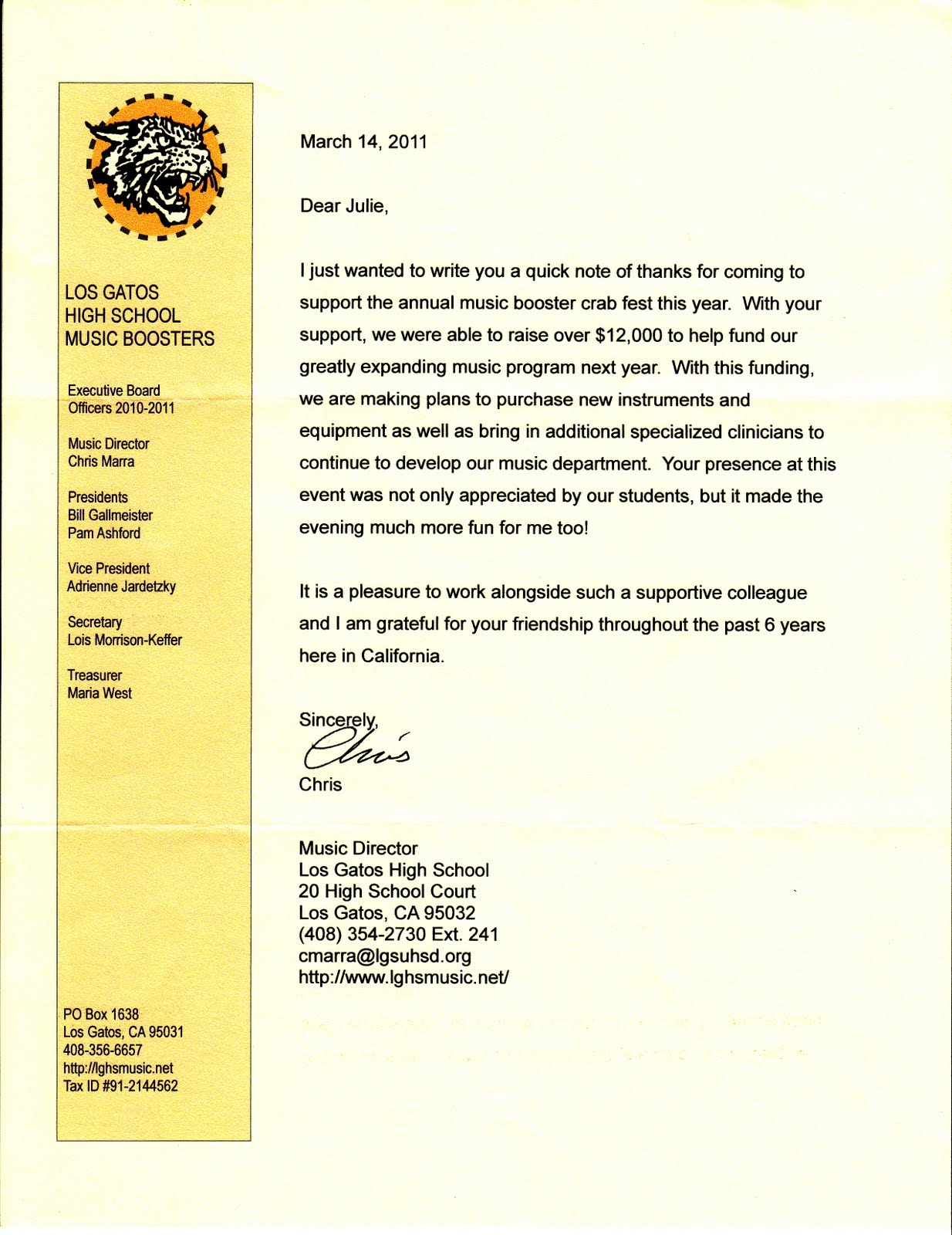 LOS GATOS
HIGH SCHOOL
MUSIC BOOSTERS

Executive Board
Officers 2010-2011

Music Director
Chris Marra

Presidents
Bill Gallmeister
Pam Ashford

Vice President
Adrienne Jardetzky

Secretary
Lois Morrison-Keffer

Treasurer
Maria West

PO Box 1638
Los Gatos, CA 95031
408-356-6657
http://lghsmusic.net
Tax ID #91-2144562

March 14, 2011

Dear Julie,

I just wanted to write you a quick note of thanks for coming to support the annual music booster crab fest this year. With your support, we were able to raise over $12,000 to help fund our greatly expanding music program next year. With this funding, we are making plans to purchase new instruments and equipment as well as bring in additional specialized clinicians to continue to develop our music department. Your presence at this event was not only appreciated by our students, but it made the evening much more fun for me too!

It is a pleasure to work alongside such a supportive colleague and I am grateful for your friendship throughout the past 6 years here in California.

Sincerely,
Chris
Chris

Music Director
Los Gatos High School
20 High School Court
Los Gatos, CA 95032
(408) 354-2730 Ext. 241
cmarra@lgsuhsd.org
http://www.lghsmusic.net/